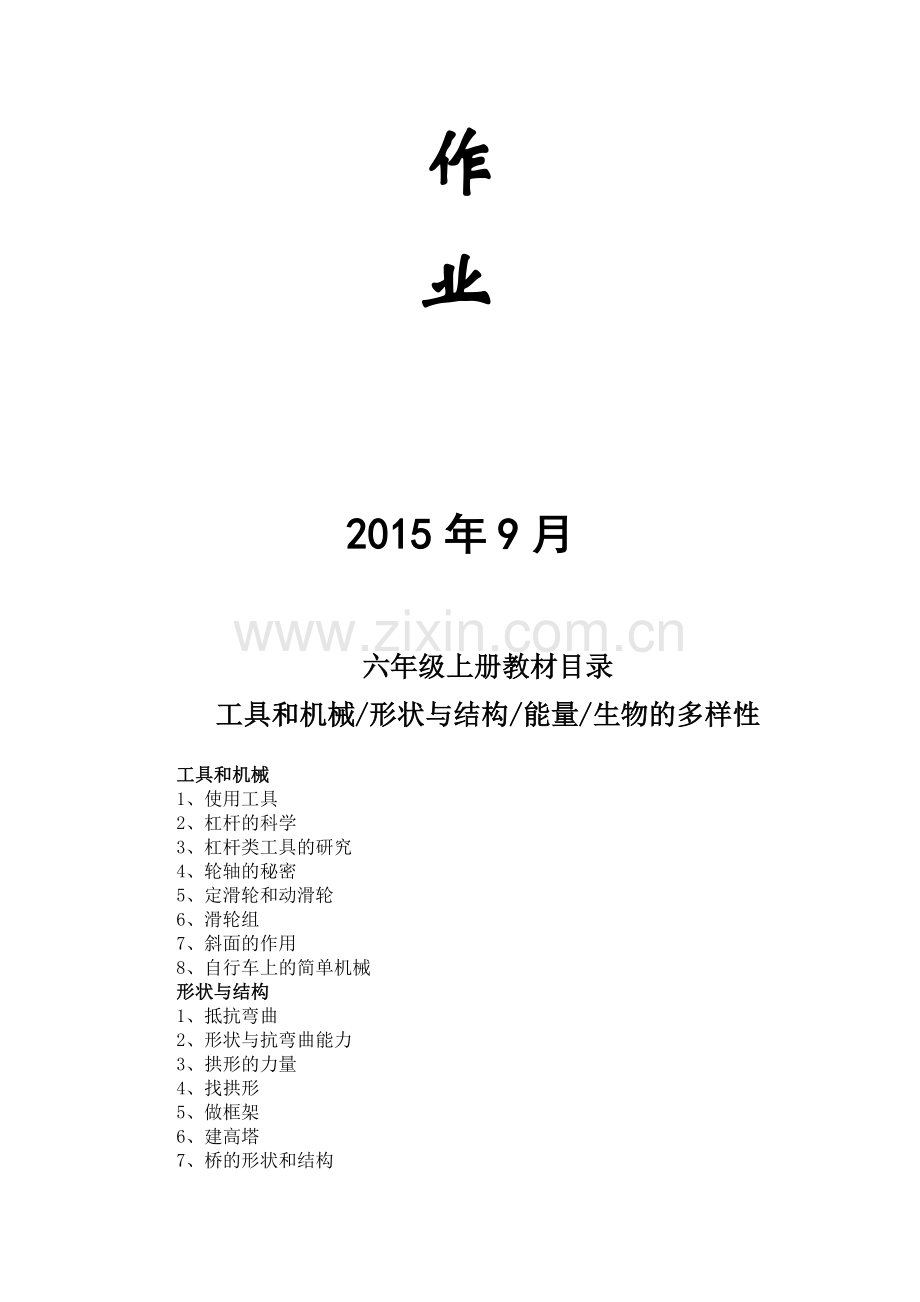 作

业

2015年9月

六年级上册教材目录

工具和机械/形状与结构/能量/生物的多样性

工具和机械
1、使用工具
2、杠杆的科学
3、杠杆类工具的研究
4、轮轴的秘密
5、定滑轮和动滑轮
6、滑轮组
7、斜面的作用
8、自行车上的简单机械
形状与结构
1、抵抗弯曲
2、形状与抗弯曲能力
3、拱形的力量
4、找拱形
5、做框架
6、建高塔
7、桥的形状和结构

www.zixin.com.cn